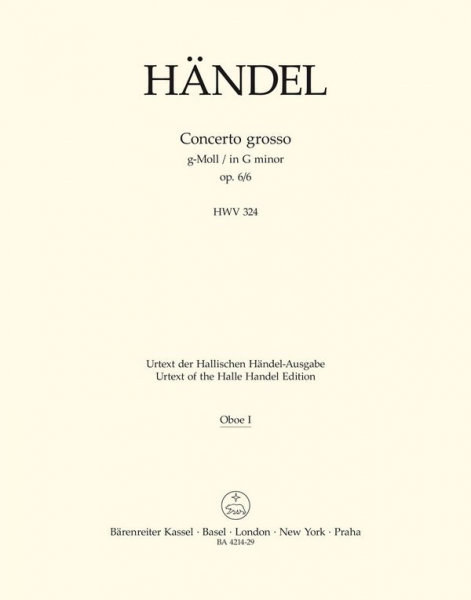 HÄNDEL

Concerto grosso
g-Moll / in G minor
op. 6/6

HWV 324

Urtext der Hallischen Händel-Ausgabe
Urtext of the Halle Handel Edition

Oboe I

Bärenreiter Kassel · Basel · London · New York · Praha
BA 4214-29